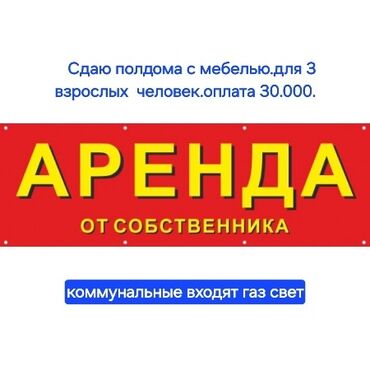 Сдаю полдома с мебелью.для 3 взрослых человек.оплата 30.000.

АРЕНДА

ОТ СОБСТВЕННИКА

коммунальные входят газ свет